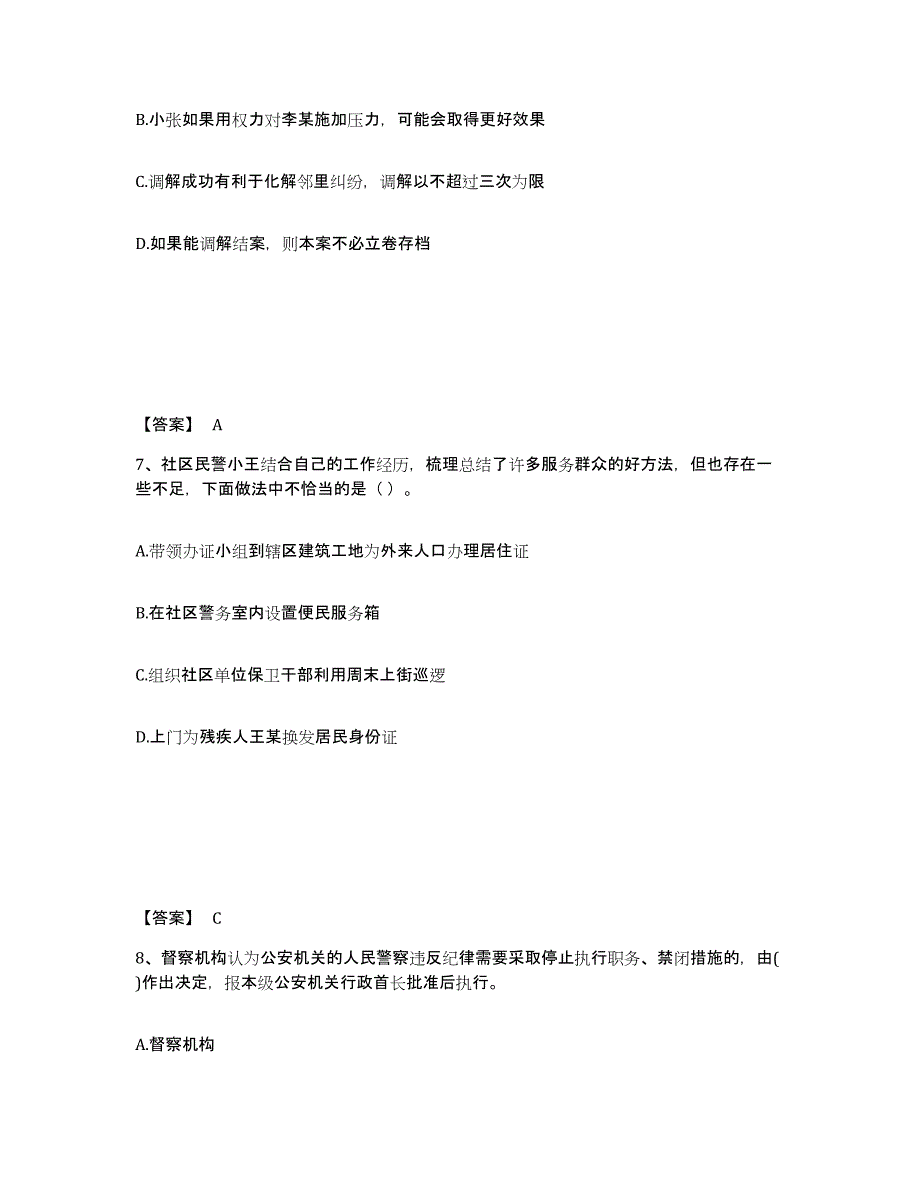 B.小张如果用权力对李某施加压力，可能会取得更好效果

C.调解成功有利于化解邻里纠纷，调解以不超过三次为限

D.如果能调解结案，则本案不必立卷存档

【答案】 A

7、社区民警小王结合自己的工作经历，梳理总结了许多服务群众的好方法，但也存在一些不足，下面做法中不恰当的是（ ）。

A.带领办证小组到辖区建筑工地为外来人口办理居住证

B.在社区警务室内设置便民服务箱

C.组织社区单位保卫干部利用周末上街巡逻

D.上门为残疾人王某换发居民身份证

【答案】 C

8、督察机构认为公安机关的人民警察违反纪律需要采取停止执行职务、禁闭措施的，由( )作出决定，报本级公安机关行政首长批准后执行。

A.督察机构